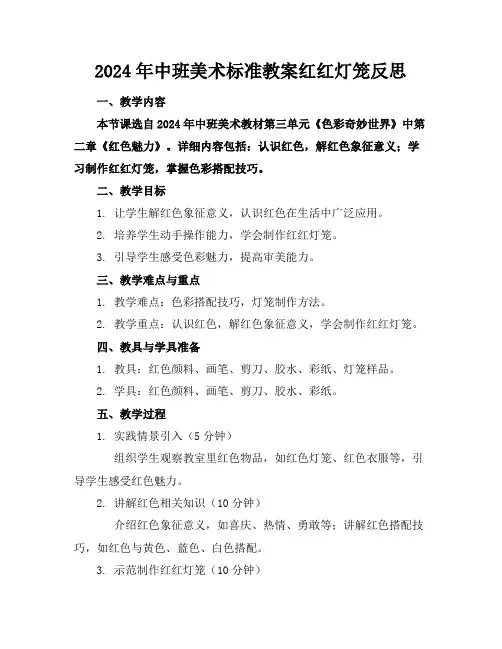 2024年中班美术标准教案红红灯笼反思

一、教学内容

本节课选自2024年中班美术教材第三单元《色彩奇妙世界》中第二章《红色魅力》。详细内容包括：认识红色，解红色象征意义；学习制作红红灯笼，掌握色彩搭配技巧。

二、教学目标

1. 让学生解红色象征意义，认识红色在生活中广泛应用。

2. 培养学生动手操作能力，学会制作红红灯笼。

3. 引导学生感受色彩魅力，提高审美能力。

三、教学难点与重点

1. 教学难点：色彩搭配技巧，灯笼制作方法。

2. 教学重点：认识红色，解红色象征意义，学会制作红红灯笼。

四、教具与学具准备

1. 教具：红色颜料、画笔、剪刀、胶水、彩纸、灯笼样品。

2. 学具：红色颜料、画笔、剪刀、胶水、彩纸。

五、教学过程

1. 实践情景引入（5分钟）

组织学生观察教室里红色物品，如红色灯笼、红色衣服等，引导学生感受红色魅力。

2. 讲解红色相关知识（10分钟）

介绍红色象征意义，如喜庆、热情、勇敢等；讲解红色搭配技巧，如红色与黄色、蓝色、白色搭配。

3. 示范制作红红灯笼（10分钟）